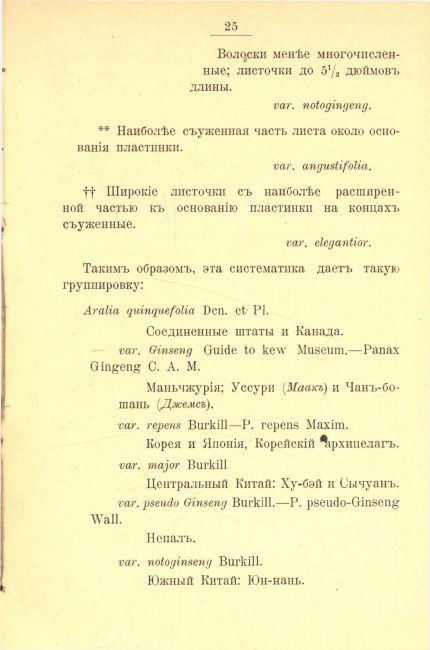 25

Волоски менѣе многочисленные; листочки до $5^1/_2$ дюймовъ длины.

var. notogingeng.

** Наиболѣе съуженная часть листа около основанія пластинки.

var. angustifolia.

†† Широкіе листочки съ наиболѣе расширенной частью къ основанію пластинки на концахъ съуженные.

var. elegantior.

Такимъ образомъ, эта систематика даетъ такую группировку:

Aralia quinquefolia Dcn. et Pl.

Соединенные штаты и Канада.

var. Ginseng Guide to kew Museum.—Panax Gingeng C. A. M.

Маньчжурія; Уссури (Маакъ) и Чанъ-бо-шань (Джемсъ).

var. repens Burkill—P. repens Maxim.

Корея и Японія, Корейскій архипелагъ.

var. major Burkill

Центральный Китай: Ху-бэй и Сычуанъ.

var. pseudo Ginseng Burkill.—P. pseudo-Ginseng Wall.

Непалъ.

var. notoginseng Burkill.

Южный Китай: Юн-нань.